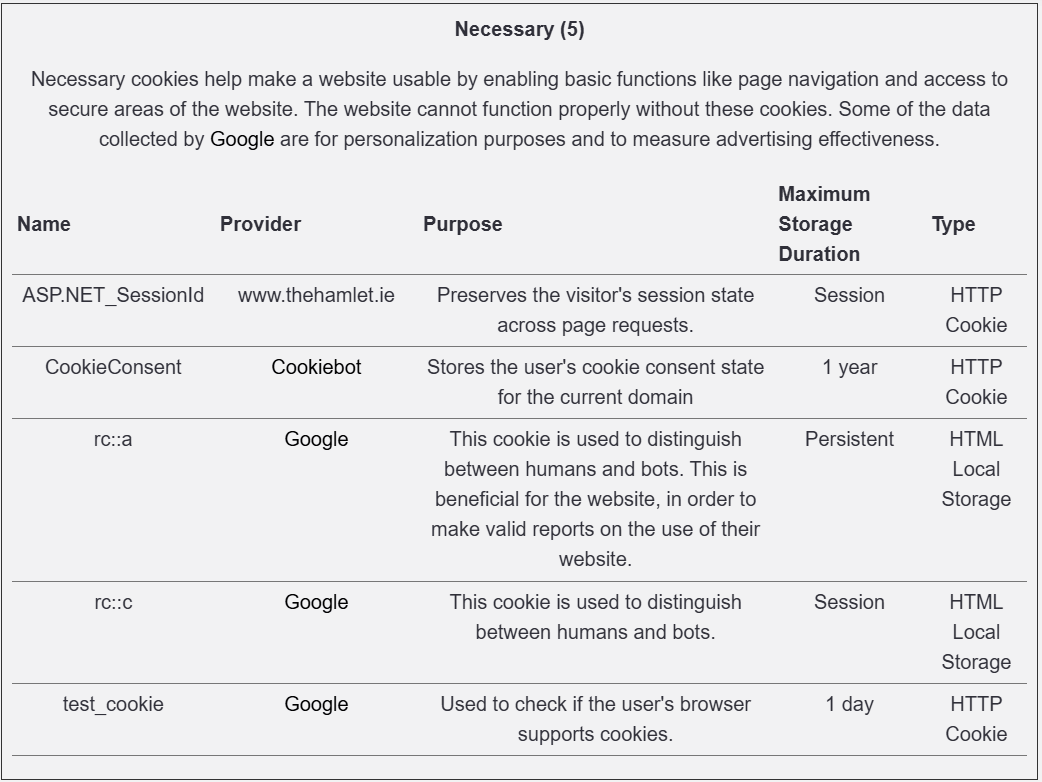 Necessary (5)

Necessary cookies help make a website usable by enabling basic functions like page navigation and access to secure areas of the website. The website cannot function properly without these cookies. Some of the data collected by Google are for personalization purposes and to measure advertising effectiveness.

| Name | Provider | Purpose | Maximum Storage Duration | Type |
|---|---|---|---|---|
| ASP.NET_SessionId | www.thehamlet.ie | Preserves the visitor's session state across page requests. | Session | HTTP Cookie |
| CookieConsent | Cookiebot | Stores the user's cookie consent state for the current domain | 1 year | HTTP Cookie |
| rc::a | Google | This cookie is used to distinguish between humans and bots. This is beneficial for the website, in order to make valid reports on the use of their website. | Persistent | HTML Local Storage |
| rc::c | Google | This cookie is used to distinguish between humans and bots. | Session | HTML Local Storage |
| test_cookie | Google | Used to check if the user's browser supports cookies. | 1 day | HTTP Cookie |